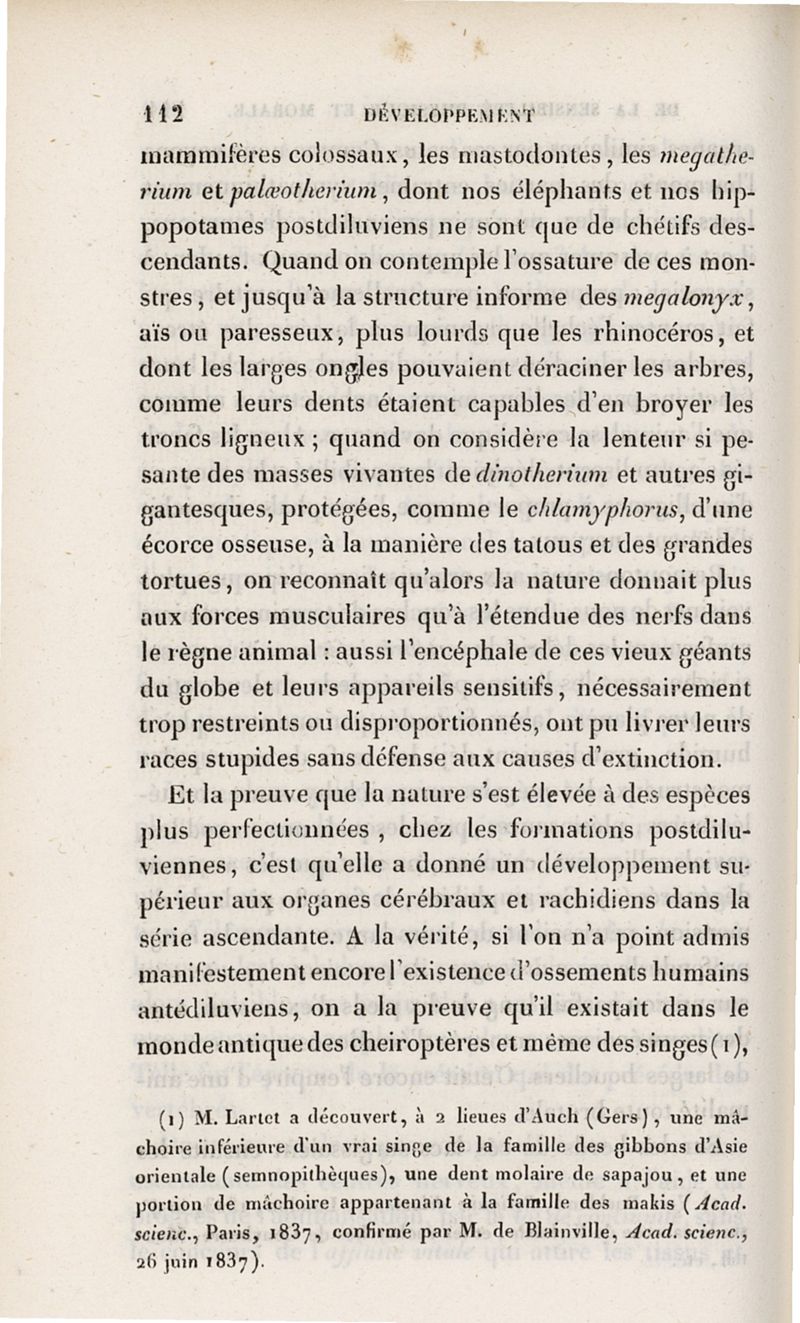 112 DÉVELOPPEMENT

mammifères colossaux, les mastodontes, les megatherium et palæotherium, dont nos éléphants et nos hippopotames postdiluviens ne sont que de chétifs descendants. Quand on contemple l'ossature de ces monstres, et jusqu'à la structure informe des megalonyx, aïs ou paresseux, plus lourds que les rhinocéros, et dont les larges ongles pouvaient déraciner les arbres, comme leurs dents étaient capables d'en broyer les troncs ligneux ; quand on considère la lenteur si pesante des masses vivantes de dinotherium et autres gigantesques, protégées, comme le chlamyphorus, d'une écorce osseuse, à la manière des tatous et des grandes tortues, on reconnaît qu'alors la nature donnait plus aux forces musculaires qu'à l'étendue des nerfs dans le règne animal : aussi l'encéphale de ces vieux géants du globe et leurs appareils sensitifs, nécessairement trop restreints ou disproportionnés, ont pu livrer leurs races stupides sans défense aux causes d'extinction.

Et la preuve que la nature s'est élevée à des espèces plus perfectionnées, chez les formations postdiluviennes, c'est qu'elle a donné un développement supérieur aux organes cérébraux et rachidiens dans la série ascendante. A la vérité, si l'on n'a point admis manifestement encore l'existence d'ossements humains antédiluviens, on a la preuve qu'il existait dans le monde antique des cheiroptères et même des singes (1),

(1) M. Lartet a découvert, à 2 lieues d'Auch (Gers), une mâchoire inférieure d'un vrai singe de la famille des gibbons d'Asie orientale (semnopithèques), une dent molaire de sapajou, et une portion de mâchoire appartenant à la famille des makis (Acad. scienc., Paris, 1837, confirmé par M. de Blainville, Acad. scienc., 26 juin 1837).